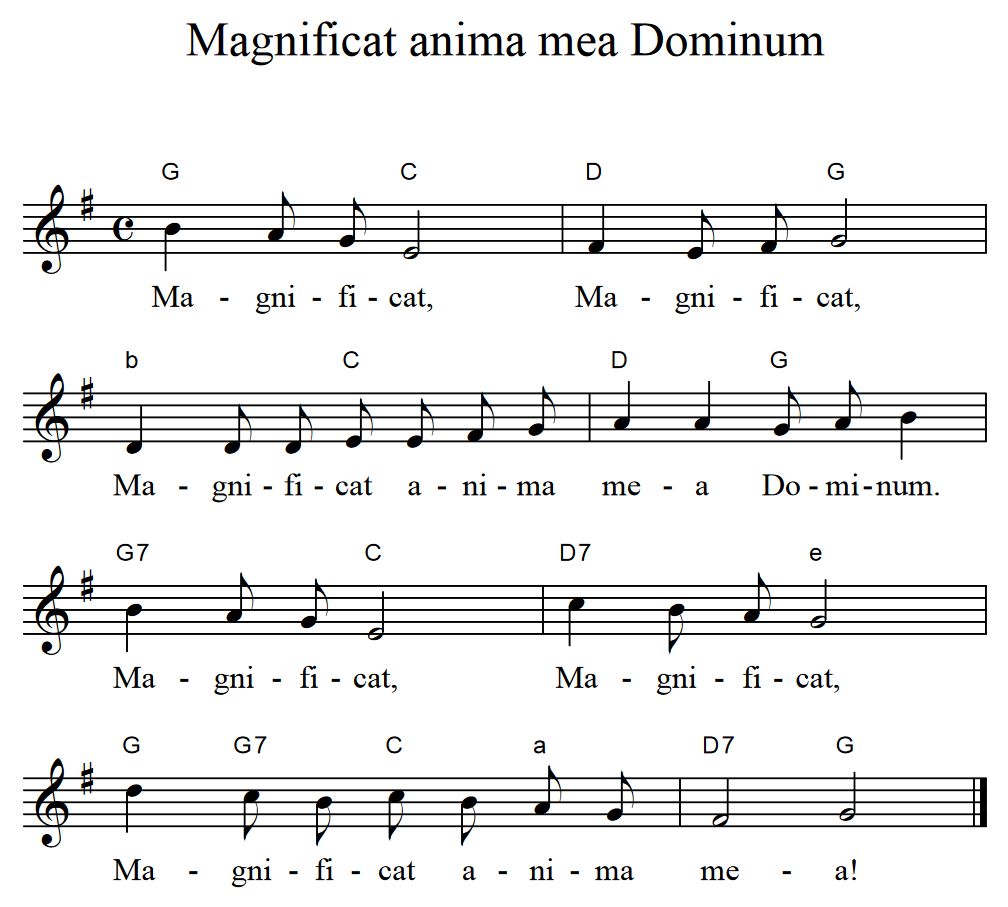 Magnificat anima mea Dominum

G C D G

Ma - gni - fi - cat, Ma - gni - fi - cat,

b C D G

Ma - gni - fi - cat a - ni - ma me - a Do - mi - num.

G7 C D7 e

Ma - gni - fi - cat, Ma - gni - fi - cat,

G G7 C a D7 G

Ma - gni - fi - cat a - ni - ma me - a!